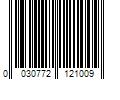 0 030772 121009